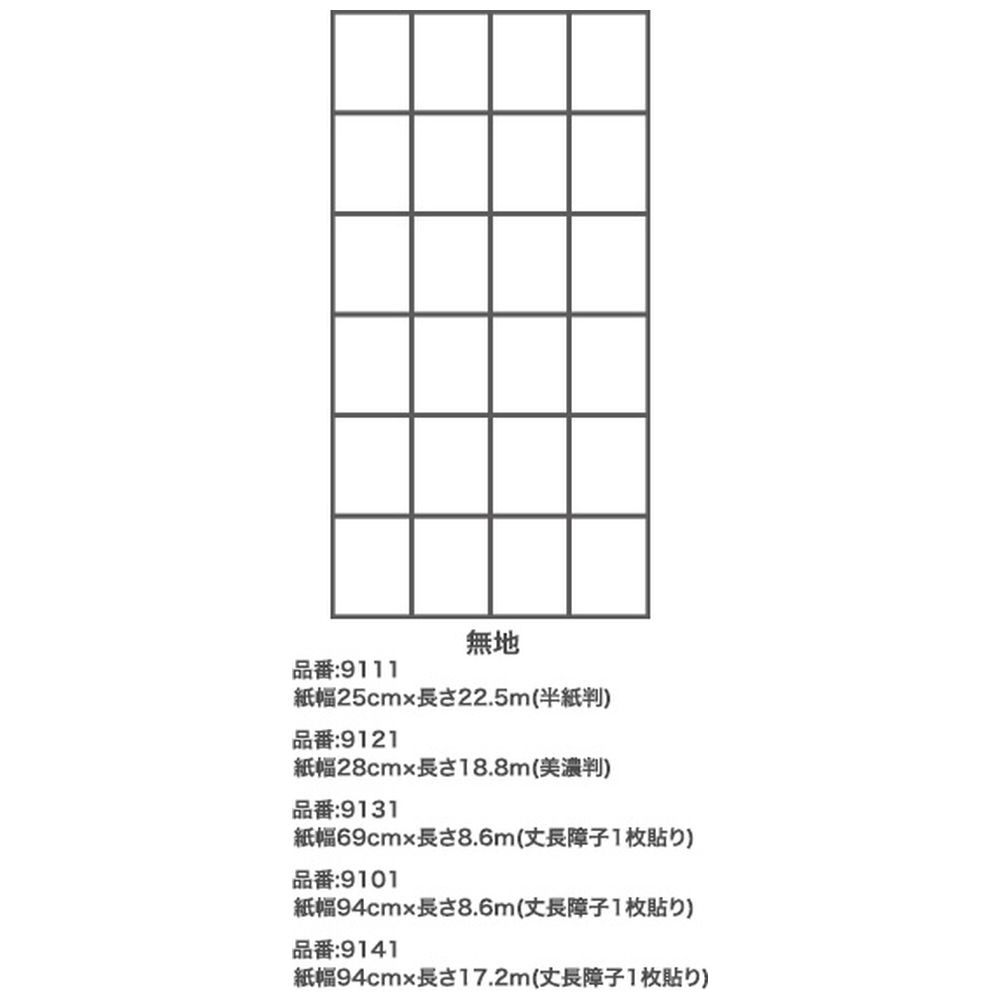 無地

品番:9111
紙幅25cm×長さ22.5m(半紙判)

品番:9121
紙幅28cm×長さ18.8m(美濃判)

品番:9131
紙幅69cm×長さ8.6m(丈長障子1枚貼り)

品番:9101
紙幅94cm×長さ8.6m(丈長障子1枚貼り)

品番:9141
紙幅94cm×長さ17.2m(丈長障子1枚貼り)